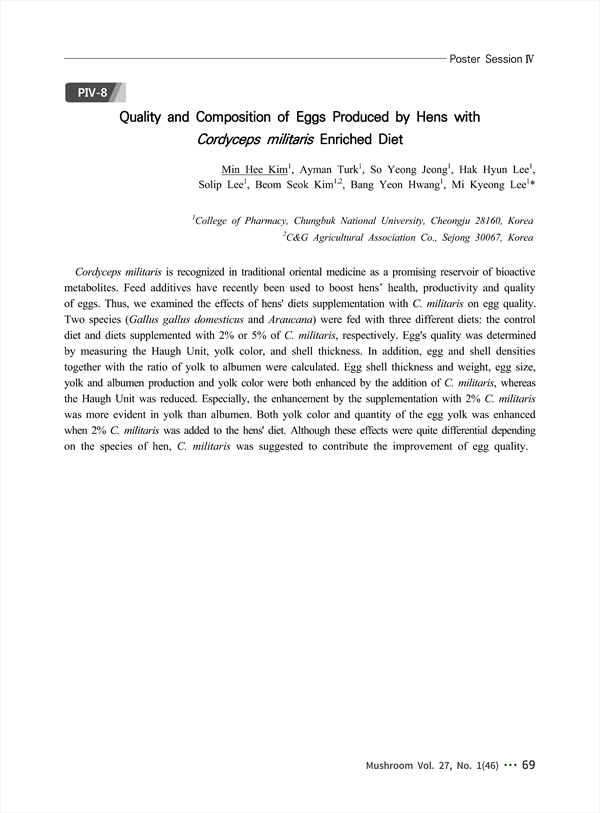 Poster Session Ⅳ

PIV-8

Quality and Composition of Eggs Produced by Hens with Cordyceps militaris Enriched Diet

Min Hee Kim$^1$, Ayman Turk$^1$, So Yeong Jeong$^1$, Hak Hyun Lee$^1$, Solip Lee$^1$, Beom Seok Kim$^{1,2}$, Bang Yeon Hwang$^1$, Mi Kyeong Lee$^1$*

$^1$College of Pharmacy, Chungbuk National University, Cheongju 28160, Korea
$^2$C&G Agricultural Association Co., Sejong 30067, Korea

Cordyceps militaris is recognized in traditional oriental medicine as a promising reservoir of bioactive metabolites. Feed additives have recently been used to boost hens' health, productivity and quality of eggs. Thus, we examined the effects of hens' diets supplementation with C. militaris on egg quality. Two species (Gallus gallus domesticus and Araucana) were fed with three different diets: the control diet and diets supplemented with 2% or 5% of C. militaris, respectively. Egg's quality was determined by measuring the Haugh Unit, yolk color, and shell thickness. In addition, egg and shell densities together with the ratio of yolk to albumen were calculated. Egg shell thickness and weight, egg size, yolk and albumen production and yolk color were both enhanced by the addition of C. militaris, whereas the Haugh Unit was reduced. Especially, the enhancement by the supplementation with 2% C. militaris was more evident in yolk than albumen. Both yolk color and quantity of the egg yolk was enhanced when 2% C. militaris was added to the hens' diet. Although these effects were quite differential depending on the species of hen, C. militaris was suggested to contribute the improvement of egg quality.

Mushroom Vol. 27, No. 1(46) ··· 69